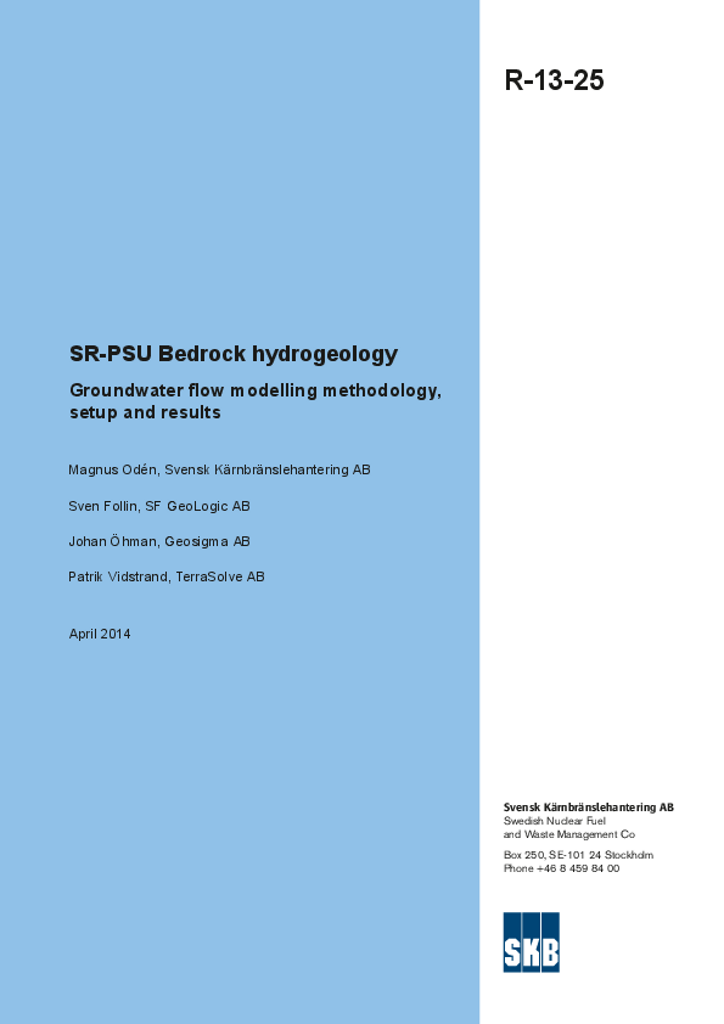 R-13-25

SR-PSU Bedrock hydrogeology

Groundwater flow modelling methodology, setup and results

Magnus Odén, Svensk Kärnbränslehantering AB

Sven Follin, SF GeoLogic AB

Johan Öhman, Geosigma AB

Patrik Vidstrand, TerraSolve AB

April 2014

Svensk Kärnbränslehantering AB
Swedish Nuclear Fuel and Waste Management Co

Box 250, SE-101 24 Stockholm
Phone +46 8 459 84 00

SKB